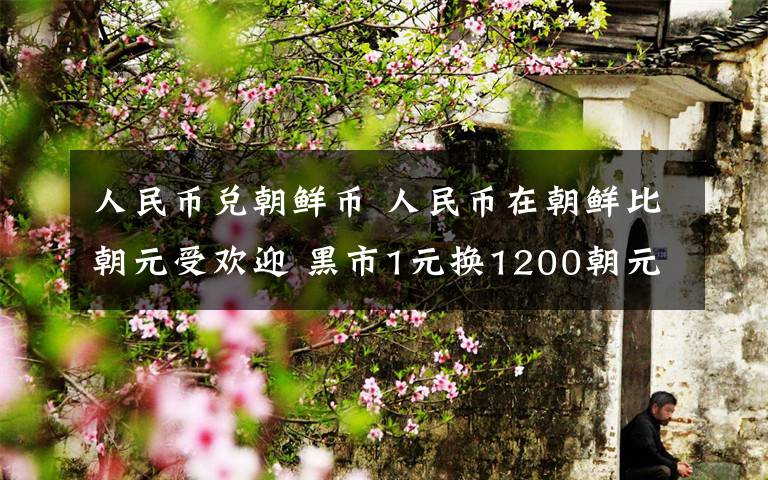 人民币兑朝鲜币 人民币在朝鲜比朝元受欢迎 黑市1元换1200朝元